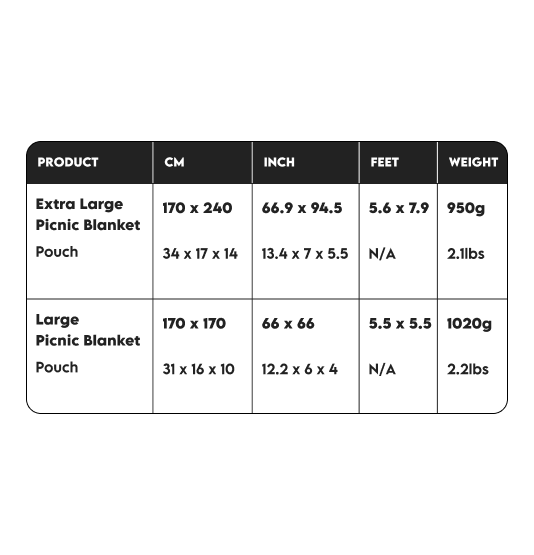 | PRODUCT | CM | INCH | FEET | WEIGHT |
|---|---|---|---|---|
| Extra Large Picnic Blanket | 170 x 240 | 66.9 x 94.5 | 5.6 x 7.9 | 950g |
| Pouch | 34 x 17 x 14 | 13.4 x 7 x 5.5 | N/A | 2.1lbs |
| Large Picnic Blanket | 170 x 170 | 66 x 66 | 5.5 x 5.5 | 1020g |
| Pouch | 31 x 16 x 10 | 12.2 x 6 x 4 | N/A | 2.2lbs |